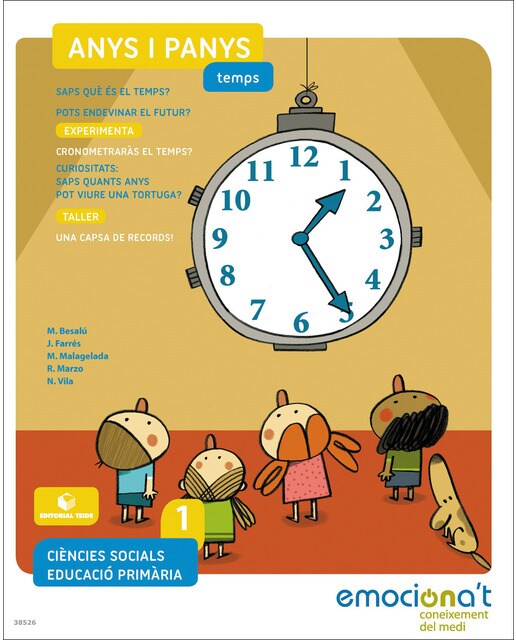 ANYS I PANYS

temps

SAPS QUÈ ÉS EL TEMPS?

POTS ENDEVINAR EL FUTUR?

EXPERIMENTA

CRONOMETRARÀS EL TEMPS?

CURIOSITATS:
SAPS QUANTS ANYS
POT VIURE UNA TORTUGA?

TALLER

UNA CAPSA DE RECORDS!

12 1 2 3 4 5 6 7 8 9 10 11

M. Besalú
J. Farrés
M. Malagelada
R. Marzo
N. Vila

EDITORIAL TEIDE

1

CIÈNCIES SOCIALS
EDUCACIÓ PRIMÀRIA

emociona't
coneixement
del medi

38526